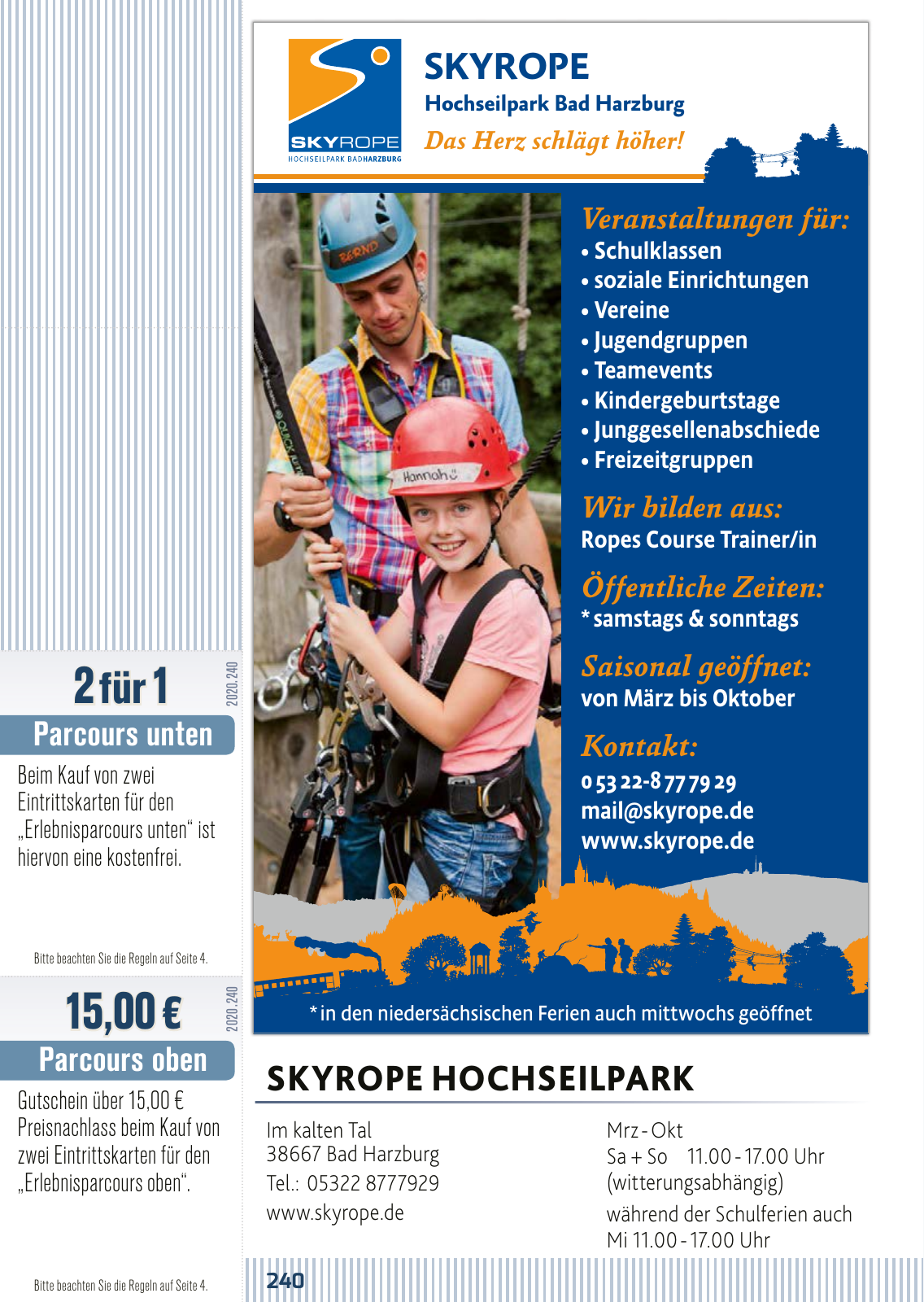 2 für 1

2020.240

Parcours unten

Beim Kauf von zwei Eintrittskarten für den „Erlebnisparcours unten“ ist hiervon eine kostenfrei.

Bitte beachten Sie die Regeln auf Seite 4.

15,00 €

2020.240

Parcours oben

Gutschein über 15,00 € Preisnachlass beim Kauf von zwei Eintrittskarten für den „Erlebnisparcours oben“.

Bitte beachten Sie die Regeln auf Seite 4.

SKYROPE
HOCHSEILPARK BADHARZBURG

SKYROPE
Hochseilpark Bad Harzburg
Das Herz schlägt höher!

BERND

Hannah

Veranstaltungen für:
• Schulklassen
• soziale Einrichtungen
• Vereine
• Jugendgruppen
• Teamevents
• Kindergeburtstage
• Junggesellenabschiede
• Freizeitgruppen

Wir bilden aus:
Ropes Course Trainer/in

Öffentliche Zeiten:
* samstags & sonntags

Saisonal geöffnet:
von März bis Oktober

Kontakt:
0 53 22-8 77 79 29
mail@skyrope.de
www.skyrope.de

* in den niedersächsischen Ferien auch mittwochs geöffnet

SKYROPE HOCHSEILPARK

Im kalten Tal
38667 Bad Harzburg
Tel.: 05322 8777929
www.skyrope.de

Mrz - Okt
Sa + So 11.00 - 17.00 Uhr
(witterungsabhängig)
während der Schulferien auch Mi 11.00 - 17.00 Uhr

240